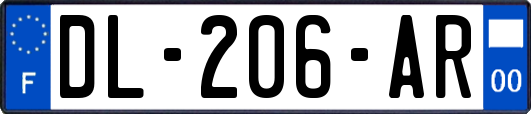 F
DL-206-AR
00